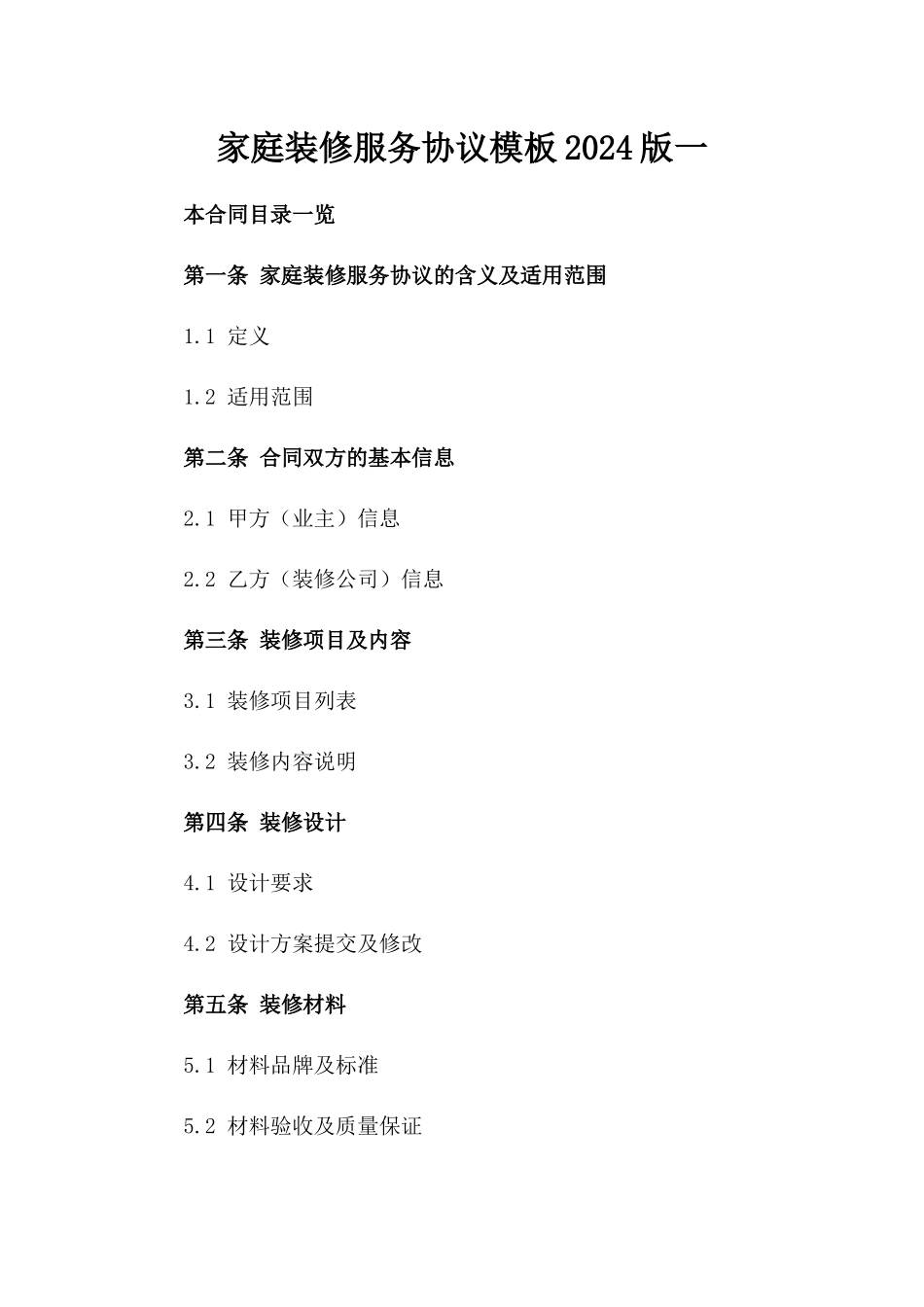 家庭装修服务协议模板2024版一

本合同目录一览

第一条 家庭装修服务协议的含义及适用范围

1.1 定义

1.2 适用范围

第二条 合同双方的基本信息

2.1 甲方（业主）信息

2.2 乙方（装修公司）信息

第三条 装修项目及内容

3.1 装修项目列表

3.2 装修内容说明

第四条 装修设计

4.1 设计要求

4.2 设计方案提交及修改

第五条 装修材料

5.1 材料品牌及标准

5.2 材料验收及质量保证